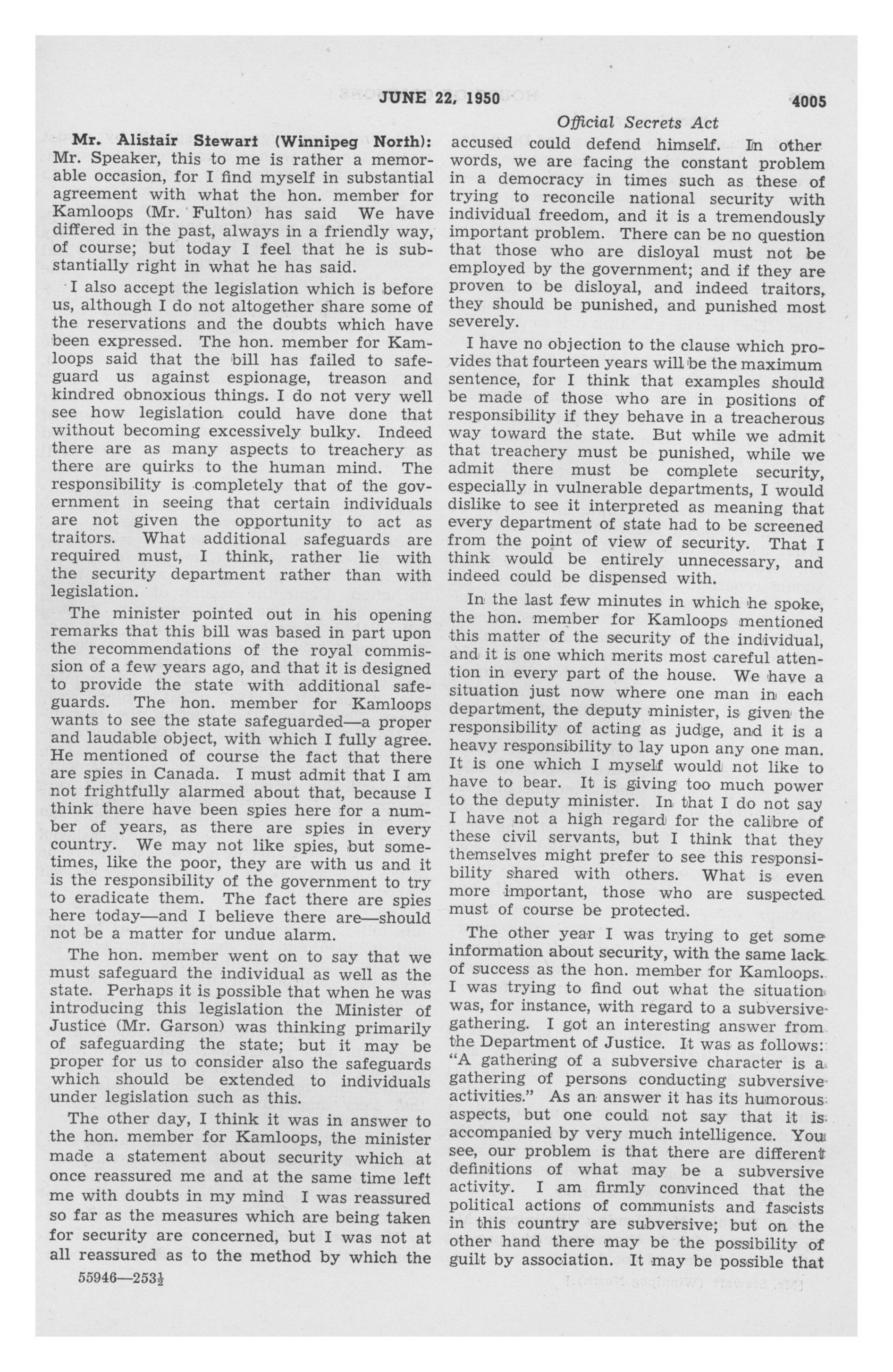 JUNE 22, 1950

4005

Official Secrets Act

Mr. Alistair Stewart (Winnipeg North): Mr. Speaker, this to me is rather a memorable occasion, for I find myself in substantial agreement with what the hon. member for Kamloops (Mr. Fulton) has said We have differed in the past, always in a friendly way, of course; but today I feel that he is substantially right in what he has said.

I also accept the legislation which is before us, although I do not altogether share some of the reservations and the doubts which have been expressed. The hon. member for Kamloops said that the bill has failed to safeguard us against espionage, treason and kindred obnoxious things. I do not very well see how legislation could have done that without becoming excessively bulky. Indeed there are as many aspects to treachery as there are quirks to the human mind. The responsibility is completely that of the government in seeing that certain individuals are not given the opportunity to act as traitors. What additional safeguards are required must, I think, rather lie with the security department rather than with legislation.

The minister pointed out in his opening remarks that this bill was based in part upon the recommendations of the royal commission of a few years ago, and that it is designed to provide the state with additional safeguards. The hon. member for Kamloops wants to see the state safeguarded—a proper and laudable object, with which I fully agree. He mentioned of course the fact that there are spies in Canada. I must admit that I am not frightfully alarmed about that, because I think there have been spies here for a number of years, as there are spies in every country. We may not like spies, but sometimes, like the poor, they are with us and it is the responsibility of the government to try to eradicate them. The fact there are spies here today—and I believe there are—should not be a matter for undue alarm.

The hon. member went on to say that we must safeguard the individual as well as the state. Perhaps it is possible that when he was introducing this legislation the Minister of Justice (Mr. Garson) was thinking primarily of safeguarding the state; but it may be proper for us to consider also the safeguards which should be extended to individuals under legislation such as this.

The other day, I think it was in answer to the hon. member for Kamloops, the minister made a statement about security which at once reassured me and at the same time left me with doubts in my mind I was reassured so far as the measures which are being taken for security are concerned, but I was not at all reassured as to the method by which the accused could defend himself. In other words, we are facing the constant problem in a democracy in times such as these of trying to reconcile national security with individual freedom, and it is a tremendously important problem. There can be no question that those who are disloyal must not be employed by the government; and if they are proven to be disloyal, and indeed traitors, they should be punished, and punished most severely.

I have no objection to the clause which provides that fourteen years will be the maximum sentence, for I think that examples should be made of those who are in positions of responsibility if they behave in a treacherous way toward the state. But while we admit that treachery must be punished, while we admit there must be complete security, especially in vulnerable departments, I would dislike to see it interpreted as meaning that every department of state had to be screened from the point of view of security. That I think would be entirely unnecessary, and indeed could be dispensed with.

In the last few minutes in which he spoke, the hon. member for Kamloops mentioned this matter of the security of the individual, and it is one which merits most careful attention in every part of the house. We have a situation just now where one man in each department, the deputy minister, is given the responsibility of acting as judge, and it is a heavy responsibility to lay upon any one man. It is one which I myself would not like to have to bear. It is giving too much power to the deputy minister. In that I do not say I have not a high regard for the calibre of these civil servants, but I think that they themselves might prefer to see this responsibility shared with others. What is even more important, those who are suspected must of course be protected.

The other year I was trying to get some information about security, with the same lack of success as the hon. member for Kamloops. I was trying to find out what the situation was, for instance, with regard to a subversive gathering. I got an interesting answer from the Department of Justice. It was as follows: "A gathering of a subversive character is a gathering of persons conducting subversive activities." As an answer it has its humorous aspects, but one could not say that it is accompanied by very much intelligence. You see, our problem is that there are different definitions of what may be a subversive activity. I am firmly convinced that the political actions of communists and fascists in this country are subversive; but on the other hand there may be the possibility of guilt by association. It may be possible that

55946—253½